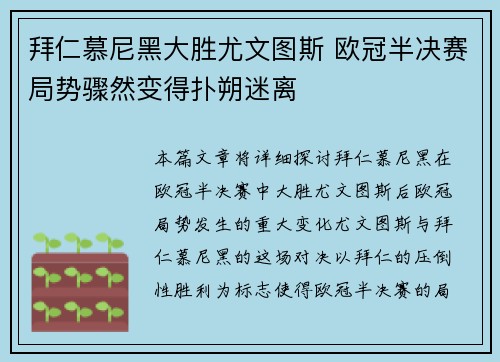 拜仁慕尼黑大胜尤文图斯 欧冠半决赛局势骤然变得扑朔迷离

本篇文章将详细探讨拜仁慕尼黑在欧冠半决赛中大胜尤文图斯后欧冠局势发生的重大变化尤文图斯与拜仁慕尼黑的这场对决以拜仁的压倒性胜利为标志使得欧冠半决赛的局